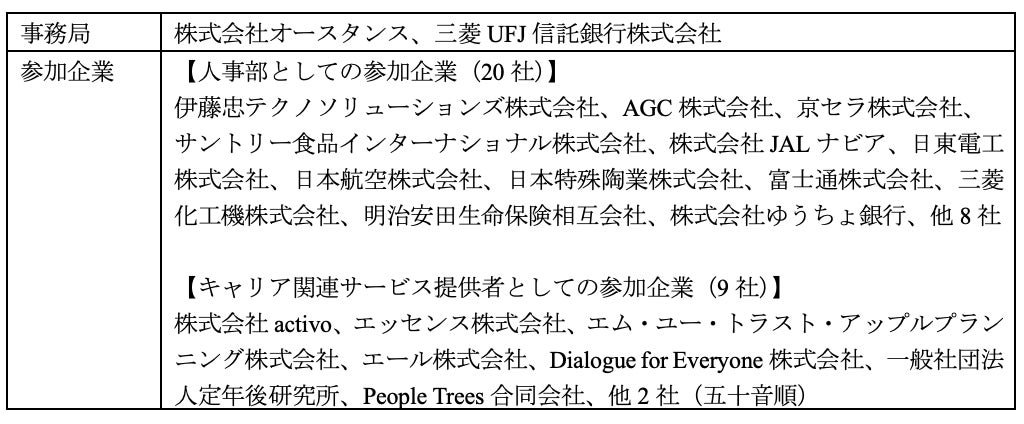 | 事務局 | 株式会社オースタンス、三菱UFJ信託銀行株式会社 |
|---|---|
| 参加企業 | 【人事部としての参加企業（20社）】 伊藤忠テクノソリューションズ株式会社、AGC株式会社、京セラ株式会社、サントリー食品インターナショナル株式会社、株式会社JALナビア、日東電工株式会社、日本航空株式会社、日本特殊陶業株式会社、富士通株式会社、三菱化工機株式会社、明治安田生命保険相互会社、株式会社ゆうちょ銀行、他8社 【キャリア関連サービス提供者としての参加企業（9社）】 株式会社activo、エッセンス株式会社、エム・ユー・トラスト・アップルプランニング株式会社、エール株式会社、Dialogue for Everyone株式会社、一般社団法人定年後研究所、People Trees合同会社、他2社（五十音順） |